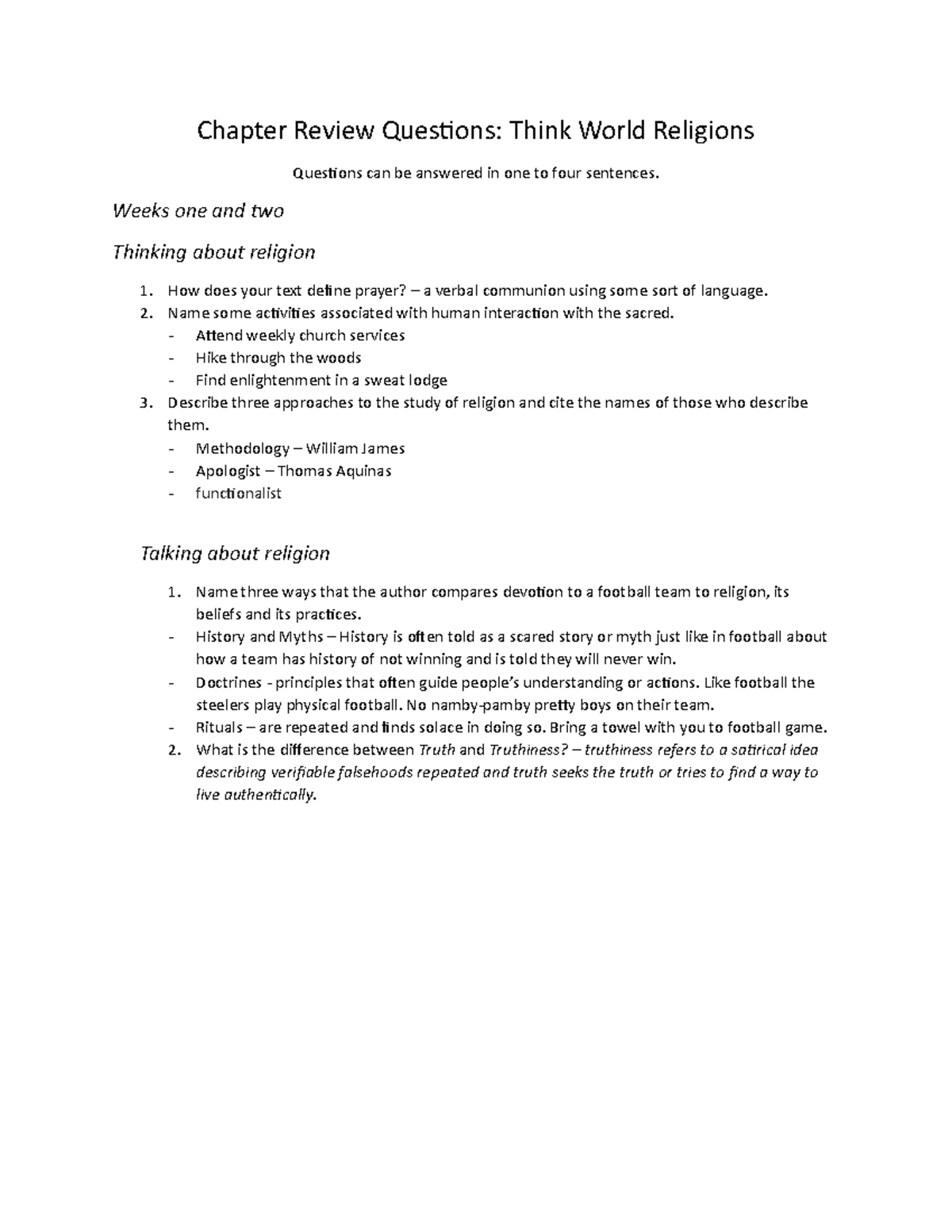 Chapter Review Questions: Think World Religions

Questions can be answered in one to four sentences.

Weeks one and two

Thinking about religion

1. How does your text define prayer? – a verbal communion using some sort of language.
2. Name some activities associated with human interaction with the sacred.
- Attend weekly church services
- Hike through the woods
- Find enlightenment in a sweat lodge
3. Describe three approaches to the study of religion and cite the names of those who describe them.
- Methodology – William James
- Apologist – Thomas Aquinas
- functionalist

Talking about religion

1. Name three ways that the author compares devotion to a football team to religion, its beliefs and its practices.
- History and Myths – History is often told as a scared story or myth just like in football about how a team has history of not winning and is told they will never win.
- Doctrines - principles that often guide people's understanding or actions. Like football the steelers play physical football. No namby-pamby pretty boys on their team.
- Rituals – are repeated and finds solace in doing so. Bring a towel with you to football game.
2. What is the difference between Truth and Truthiness? – truthiness refers to a satirical idea describing verifiable falsehoods repeated and truth seeks the truth or tries to find a way to live authentically.